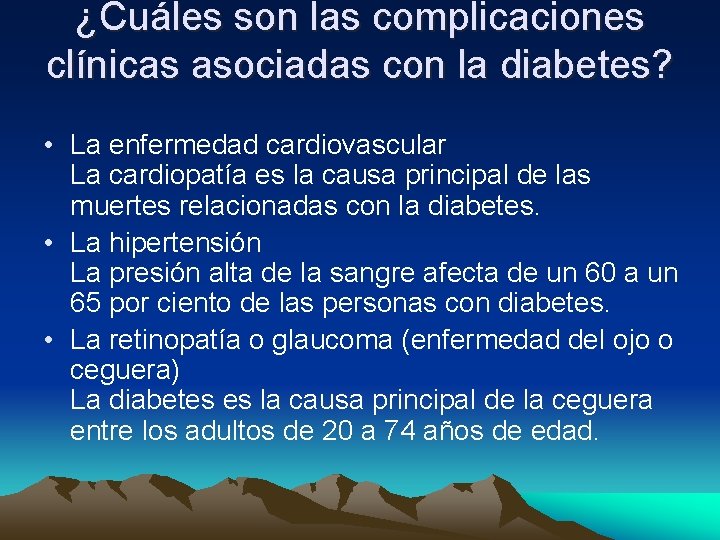 ¿Cuáles son las complicaciones clínicas asociadas con la diabetes?

• La enfermedad cardiovascular
La cardiopatía es la causa principal de las muertes relacionadas con la diabetes.
• La hipertensión
La presión alta de la sangre afecta de un 60 a un 65 por ciento de las personas con diabetes.
• La retinopatía o glaucoma (enfermedad del ojo o ceguera)
La diabetes es la causa principal de la ceguera entre los adultos de 20 a 74 años de edad.